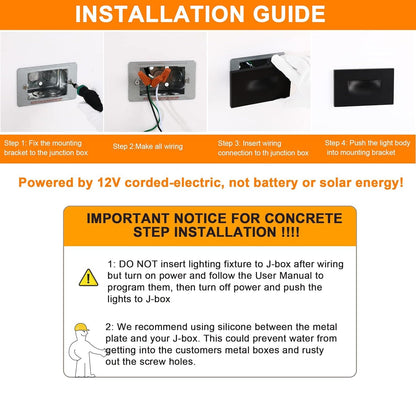 INSTALLATION GUIDE

Step 1: Fix the mounting bracket to the junction box

Step 2:Make all wiring

Step 3: Insert wiring connection to th junction box

Step 4: Push the light body into mounting bracket

Powered by 12V corded-electric, not battery or solar energy!

IMPORTANT NOTICE FOR CONCRETE STEP INSTALLATION !!!!

1: DO NOT insert lighting fixture to J-box after wiring but turn on power and follow the User Manual to program them, then turn off power and push the lights to J-box

2: We recommend using silicone between the metal plate and your J-box. This could prevent water from getting into the customers metal boxes and rusty out the screw holes.